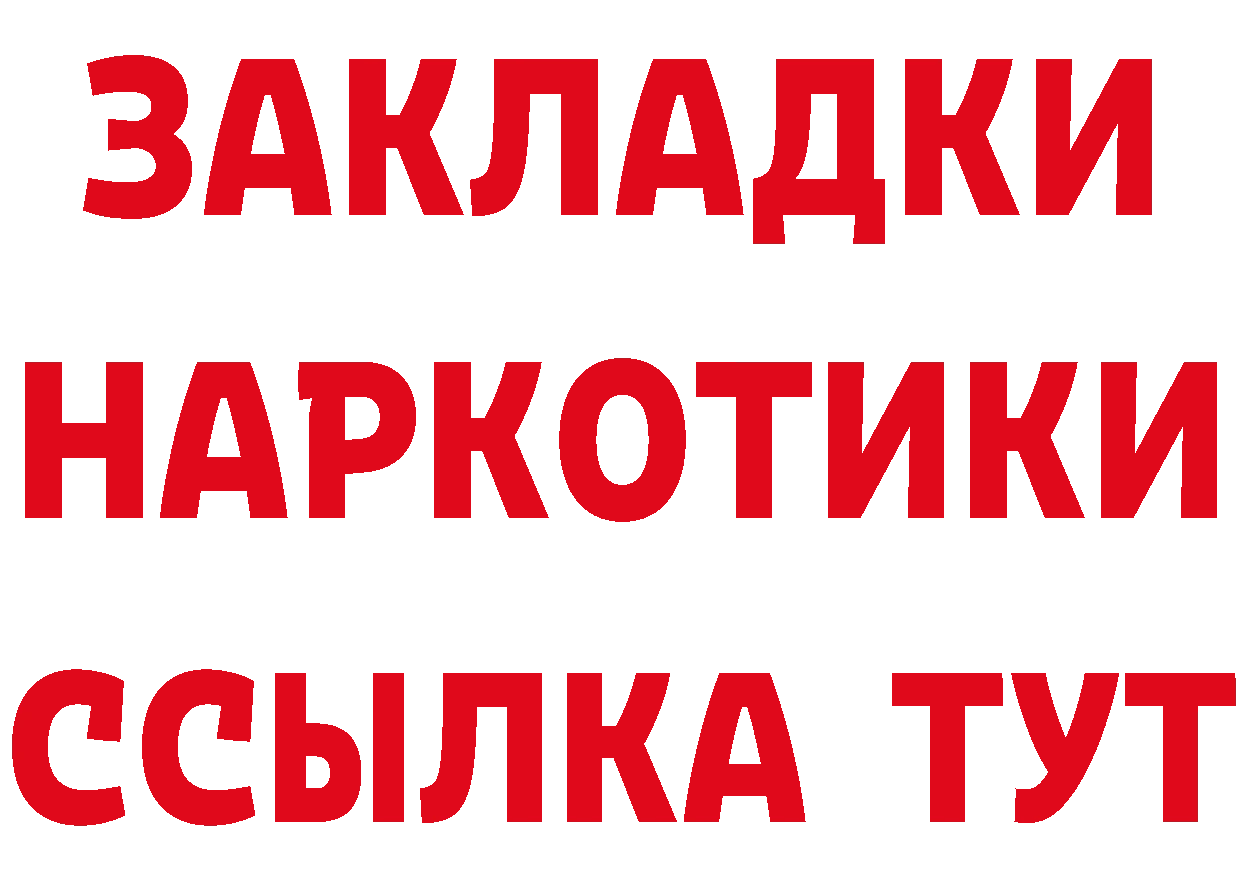 ЗАКЛАДКИ
НАРКОТИКИ
ССЫЛКА ТУТ